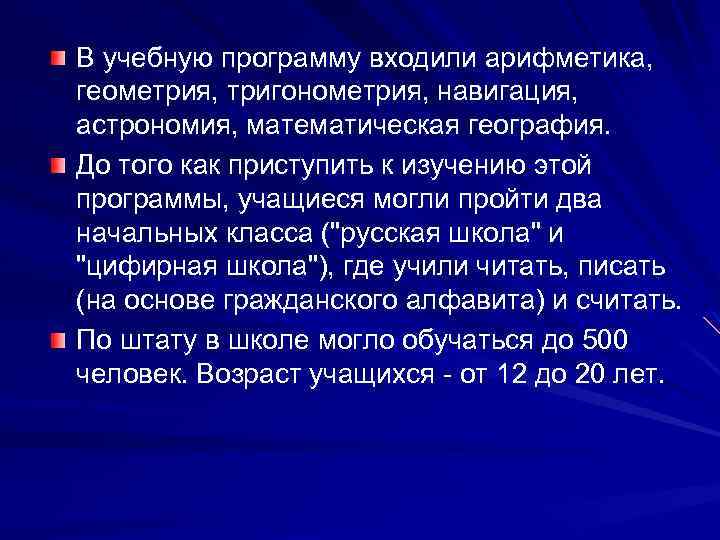 В учебную программу входили арифметика, геометрия, тригонометрия, навигация, астрономия, математическая география.

До того как приступить к изучению этой программы, учащиеся могли пройти два начальных класса ("русская школа" и "цифирная школа"), где учили читать, писать (на основе гражданского алфавита) и считать.

По штату в школе могло обучаться до 500 человек. Возраст учащихся - от 12 до 20 лет.